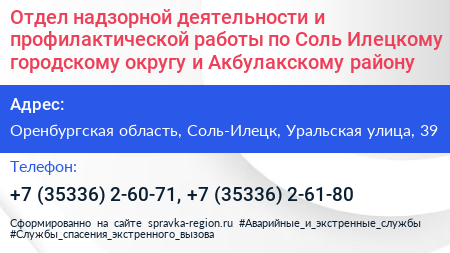 Отдел надзорной деятельности и профилактической работы по Соль Илецкому городскому округу и Акбулакскому району

Адрес:

Оренбургская область, Соль-Илецк, Уральская улица, 39

Телефон:

+7 (35336) 2-60-71, +7 (35336) 2-61-80

Сформированно на сайте spravka-region.ru #Аварийные_и_экстренные_службы #Службы_спасения_экстренного_вызова